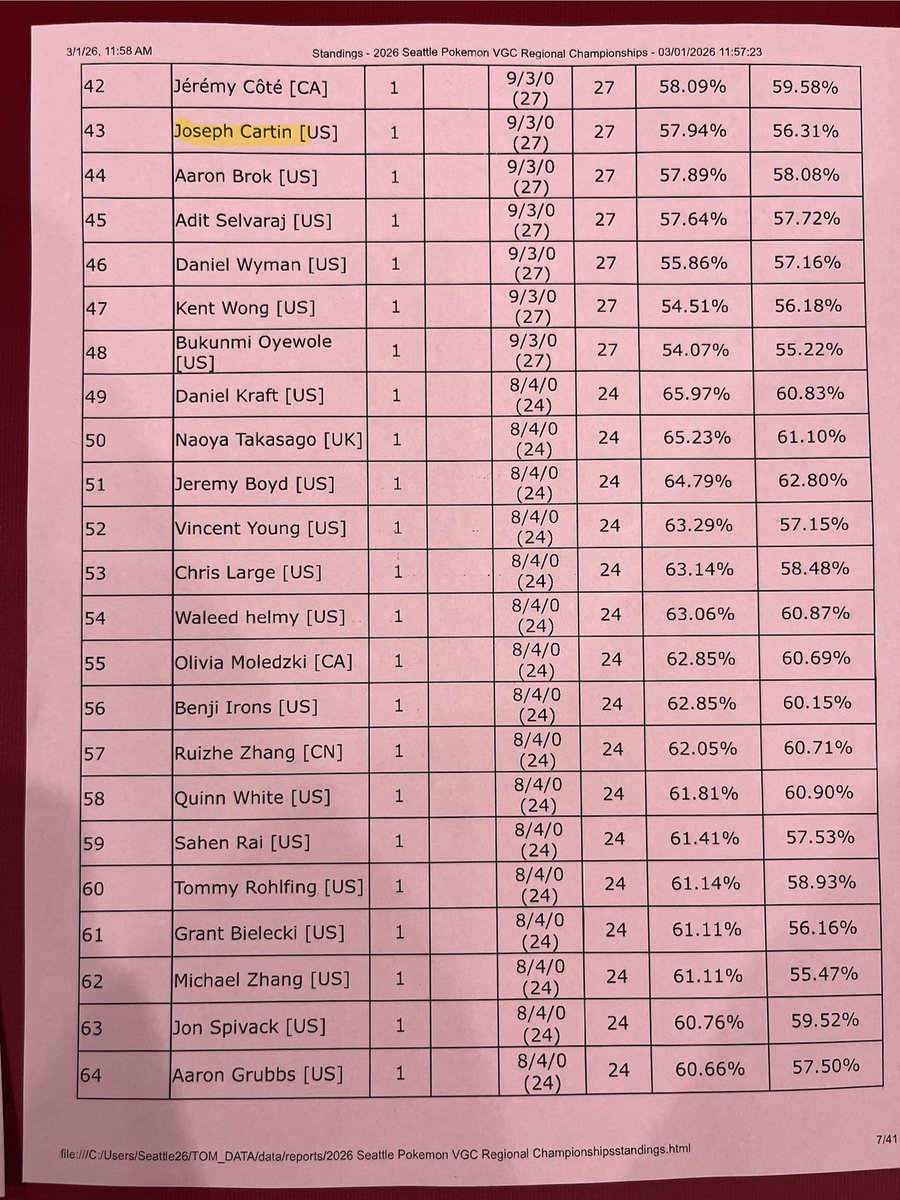 3/1/26, 11:58 AM Standings - 2026 Seattle Pokemon VGC Regional Championships - 03/01/2026 11:57:23

| | | | | | | | |
|---|---|---|---|---|---|---|---|
| 42 | Jérémy Côté [CA] | 1 | | 9/3/0 (27) | 27 | 58.09% | 59.58% |
| 43 | Joseph Cartin [US] | 1 | | 9/3/0 (27) | 27 | 57.94% | 56.31% |
| 44 | Aaron Brok [US] | 1 | | 9/3/0 (27) | 27 | 57.89% | 58.08% |
| 45 | Adit Selvaraj [US] | 1 | | 9/3/0 (27) | 27 | 57.64% | 57.72% |
| 46 | Daniel Wyman [US] | 1 | | 9/3/0 (27) | 27 | 55.86% | 57.16% |
| 47 | Kent Wong [US] | 1 | | 9/3/0 (27) | 27 | 54.51% | 56.18% |
| 48 | Bukunmi Oyewole [US] | 1 | | 9/3/0 (27) | 27 | 54.07% | 55.22% |
| 49 | Daniel Kraft [US] | 1 | | 8/4/0 (24) | 24 | 65.97% | 60.83% |
| 50 | Naoya Takasago [UK] | 1 | | 8/4/0 (24) | 24 | 65.23% | 61.10% |
| 51 | Jeremy Boyd [US] | 1 | | 8/4/0 (24) | 24 | 64.79% | 62.80% |
| 52 | Vincent Young [US] | 1 | | 8/4/0 (24) | 24 | 63.29% | 57.15% |
| 53 | Chris Large [US] | 1 | | 8/4/0 (24) | 24 | 63.14% | 58.48% |
| 54 | Waleed helmy [US] | 1 | | 8/4/0 (24) | 24 | 63.06% | 60.87% |
| 55 | Olivia Moledzki [CA] | 1 | | 8/4/0 (24) | 24 | 62.85% | 60.69% |
| 56 | Benji Irons [US] | 1 | | 8/4/0 (24) | 24 | 62.85% | 60.15% |
| 57 | Ruizhe Zhang [CN] | 1 | | 8/4/0 (24) | 24 | 62.05% | 60.71% |
| 58 | Quinn White [US] | 1 | | 8/4/0 (24) | 24 | 61.81% | 60.90% |
| 59 | Sahen Rai [US] | 1 | | 8/4/0 (24) | 24 | 61.41% | 57.53% |
| 60 | Tommy Rohlfing [US] | 1 | | 8/4/0 (24) | 24 | 61.14% | 58.93% |
| 61 | Grant Bielecki [US] | 1 | | 8/4/0 (24) | 24 | 61.11% | 56.16% |
| 62 | Michael Zhang [US] | 1 | | 8/4/0 (24) | 24 | 61.11% | 55.47% |
| 63 | Jon Spivack [US] | 1 | | 8/4/0 (24) | 24 | 60.76% | 59.52% |
| 64 | Aaron Grubbs [US] | 1 | | 8/4/0 (24) | 24 | 60.66% | 57.50% |

file:///C:/Users/Seattle26/TOM_DATA/data/reports/2026 Seattle Pokemon VGC Regional Championshipsstandings.html 7/41